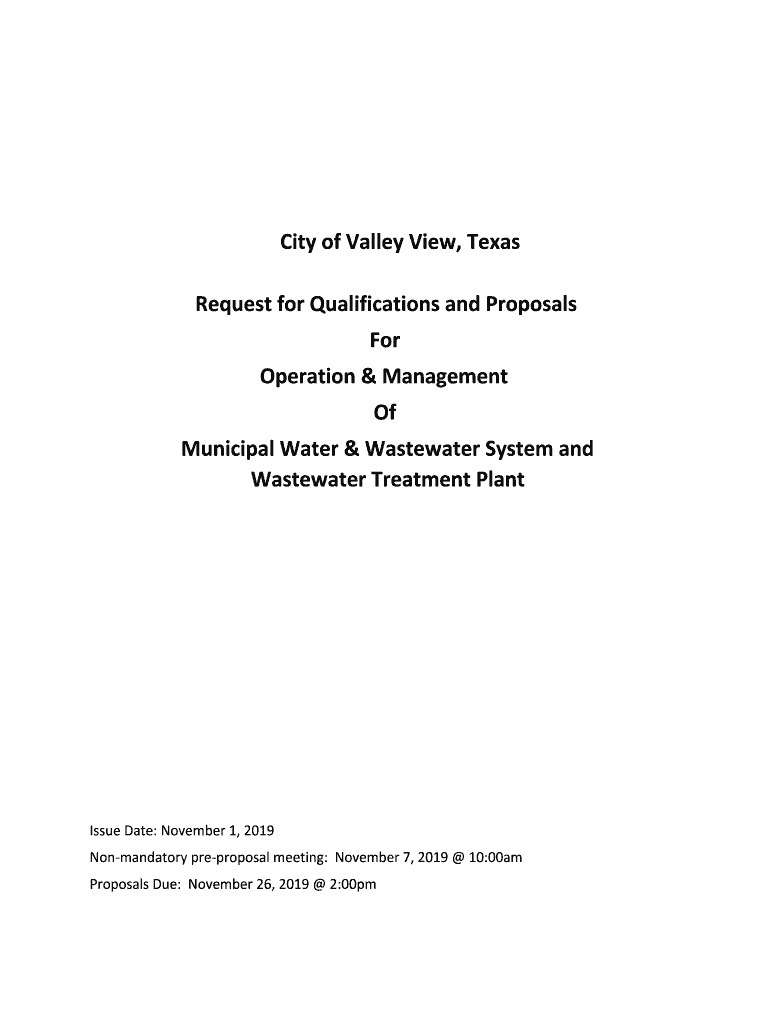 City of Valley View, Texas

Request for Qualifications and Proposals
For
Operation & Management
Of
Municipal Water & Wastewater System and
Wastewater Treatment Plant

Issue Date: November 1, 2019
Non-mandatory pre-proposal meeting: November 7, 2019 @ 10:00am
Proposals Due: November 26, 2019 @ 2:00pm